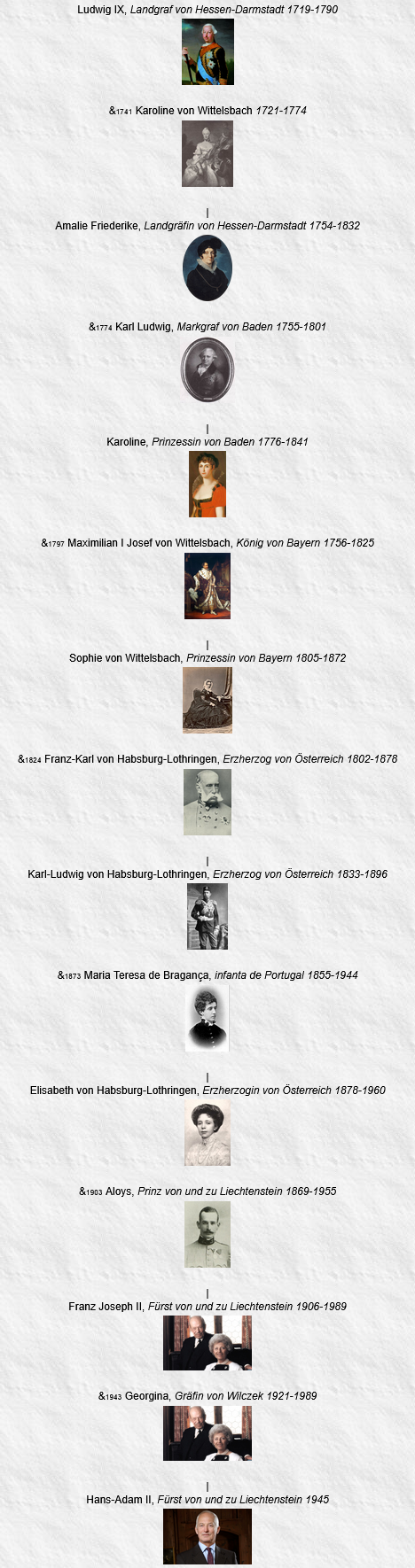 Ludwig IX, Landgraf von Hessen-Darmstadt 1719-1790

&1741 Karoline von Wittelsbach 1721-1774

|
Amalie Friederike, Landgräfin von Hessen-Darmstadt 1754-1832

&1774 Karl Ludwig, Markgraf von Baden 1755-1801

|
Karoline, Prinzessin von Baden 1776-1841

&1797 Maximilian I Josef von Wittelsbach, König von Bayern 1756-1825

|
Sophie von Wittelsbach, Prinzessin von Bayern 1805-1872

&1824 Franz-Karl von Habsburg-Lothringen, Erzherzog von Österreich 1802-1878

|
Karl-Ludwig von Habsburg-Lothringen, Erzherzog von Österreich 1833-1896

&1873 Maria Teresa de Bragança, infanta de Portugal 1855-1944

|
Elisabeth von Habsburg-Lothringen, Erzherzogin von Österreich 1878-1960

&1903 Aloys, Prinz von und zu Liechtenstein 1869-1955

|
Franz Joseph II, Fürst von und zu Liechtenstein 1906-1989

&1943 Georgina, Gräfin von Wilczek 1921-1989

|
Hans-Adam II, Fürst von und zu Liechtenstein 1945